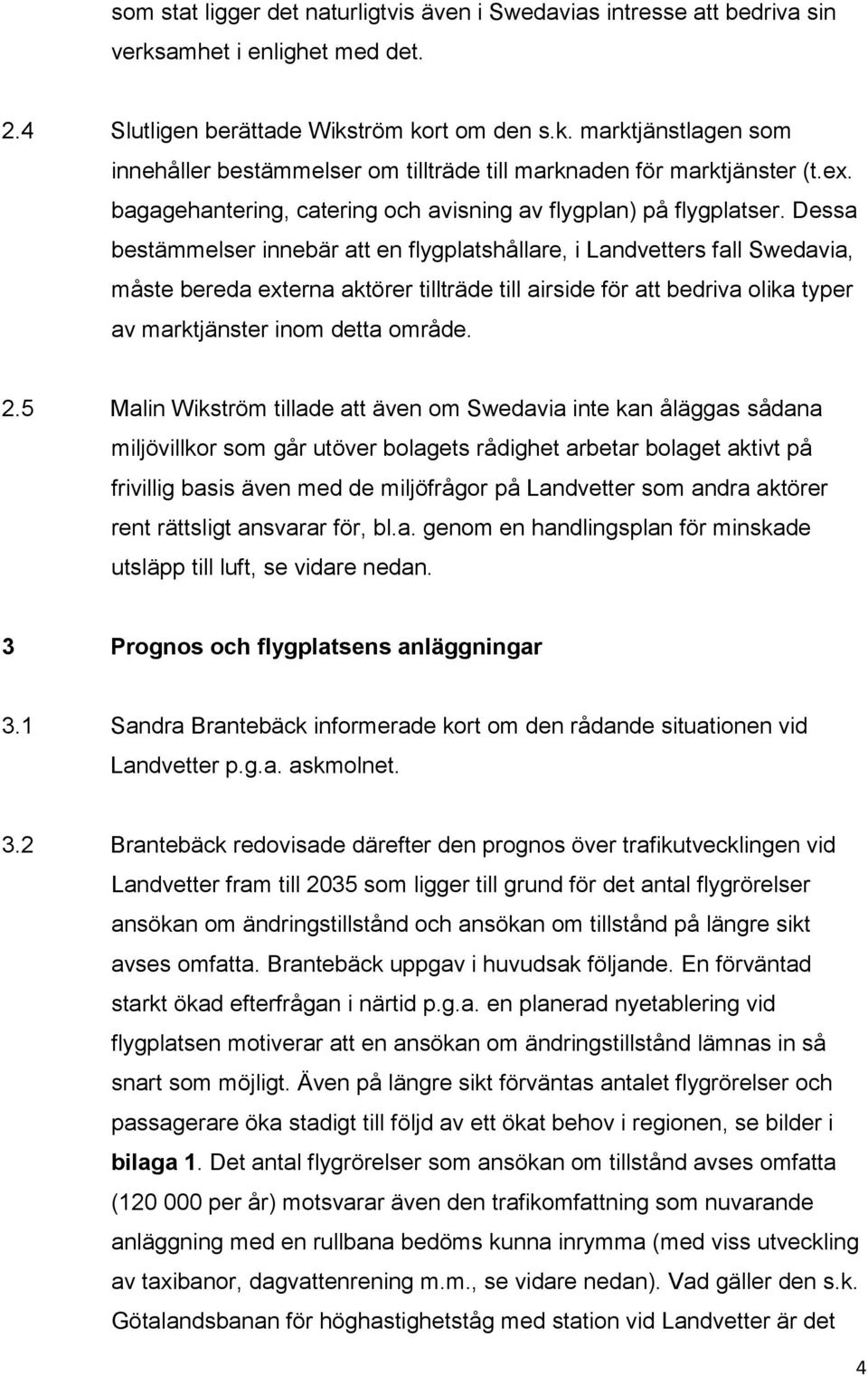 som stat ligger det naturligtvis även i Swedavias intresse att bedriva sin verksamhet i enlighet med det.

2.4 Slutligen berättade Wikström kort om den s.k. marktjänstlagen som innehåller bestämmelser om tillträde till marknaden för marktjänster (t.ex. bagagehantering, catering och avisning av flygplan) på flygplatser. Dessa bestämmelser innebär att en flygplatshållare, i Landvetters fall Swedavia, måste bereda externa aktörer tillträde till airside för att bedriva olika typer av marktjänster inom detta område.

2.5 Malin Wikström tillade att även om Swedavia inte kan åläggas sådana miljövillkor som går utöver bolagets rådighet arbetar bolaget aktivt på frivillig basis även med de miljöfrågor på Landvetter som andra aktörer rent rättsligt ansvarar för, bl.a. genom en handlingsplan för minskade utsläpp till luft, se vidare nedan.

3 Prognos och flygplatsens anläggningar

3.1 Sandra Brantebäck informerade kort om den rådande situationen vid Landvetter p.g.a. askmolnet.

3.2 Brantebäck redovisade därefter den prognos över trafikutvecklingen vid Landvetter fram till 2035 som ligger till grund för det antal flygrörelser ansökan om ändringstillstånd och ansökan om tillstånd på längre sikt avses omfatta. Brantebäck uppgav i huvudsak följande. En förväntad starkt ökad efterfrågan i närtid p.g.a. en planerad nyetablering vid flygplatsen motiverar att en ansökan om ändringstillstånd lämnas in så snart som möjligt. Även på längre sikt förväntas antalet flygrörelser och passagerare öka stadigt till följd av ett ökat behov i regionen, se bilder i bilaga 1. Det antal flygrörelser som ansökan om tillstånd avses omfatta (120 000 per år) motsvarar även den trafikomfattning som nuvarande anläggning med en rullbana bedöms kunna inrymma (med viss utveckling av taxibanor, dagvattenrening m.m., se vidare nedan). Vad gäller den s.k. Götalandsbanan för höghastighetståg med station vid Landvetter är det

4